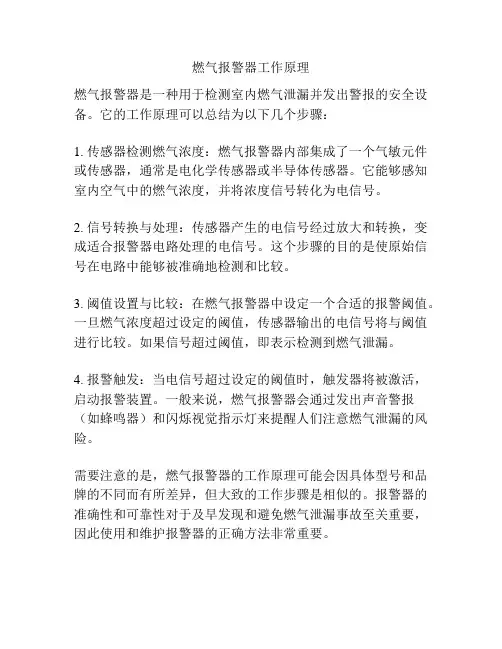 燃气报警器工作原理

燃气报警器是一种用于检测室内燃气泄漏并发出警报的安全设备。它的工作原理可以总结为以下几个步骤：

1. 传感器检测燃气浓度：燃气报警器内部集成了一个气敏元件或传感器，通常是电化学传感器或半导体传感器。它能够感知室内空气中的燃气浓度，并将浓度信号转化为电信号。

2. 信号转换与处理：传感器产生的电信号经过放大和转换，变成适合报警器电路处理的电信号。这个步骤的目的是使原始信号在电路中能够被准确地检测和比较。

3. 阈值设置与比较：在燃气报警器中设定一个合适的报警阈值。一旦燃气浓度超过设定的阈值，传感器输出的电信号将与阈值进行比较。如果信号超过阈值，即表示检测到燃气泄漏。

4. 报警触发：当电信号超过设定的阈值时，触发器将被激活，启动报警装置。一般来说，燃气报警器会通过发出声音警报（如蜂鸣器）和闪烁视觉指示灯来提醒人们注意燃气泄漏的风险。

需要注意的是，燃气报警器的工作原理可能会因具体型号和品牌的不同而有所差异，但大致的工作步骤是相似的。报警器的准确性和可靠性对于及早发现和避免燃气泄漏事故至关重要，因此使用和维护报警器的正确方法非常重要。